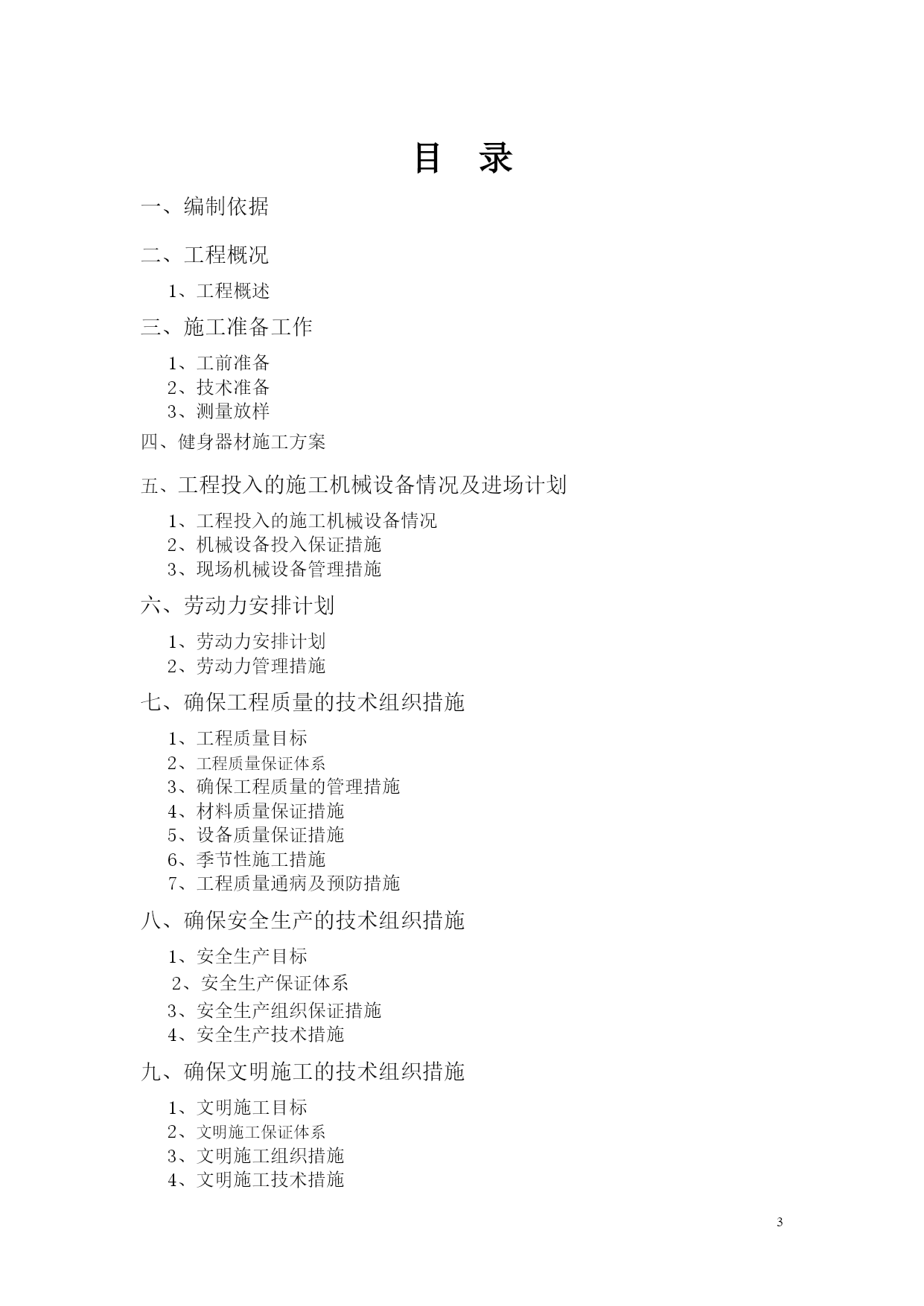 目 录

一、编制依据

二、工程概况

1、工程概述

三、施工准备工作

1、工前准备
2、技术准备
3、测量放样

四、健身器材施工方案

五、工程投入的施工机械设备情况及进场计划

1、工程投入的施工机械设备情况
2、机械设备投入保证措施
3、现场机械设备管理措施

六、劳动力安排计划

1、劳动力安排计划
2、劳动力管理措施

七、确保工程质量的技术组织措施

1、工程质量目标
2、工程质量保证体系
3、确保工程质量的管理措施
4、材料质量保证措施
5、设备质量保证措施
6、季节性施工措施
7、工程质量通病及预防措施

八、确保安全生产的技术组织措施

1、安全生产目标
2、安全生产保证体系
3、安全生产组织保证措施
4、安全生产技术措施

九、确保文明施工的技术组织措施

1、文明施工目标
2、文明施工保证体系
3、文明施工组织措施
4、文明施工技术措施

3